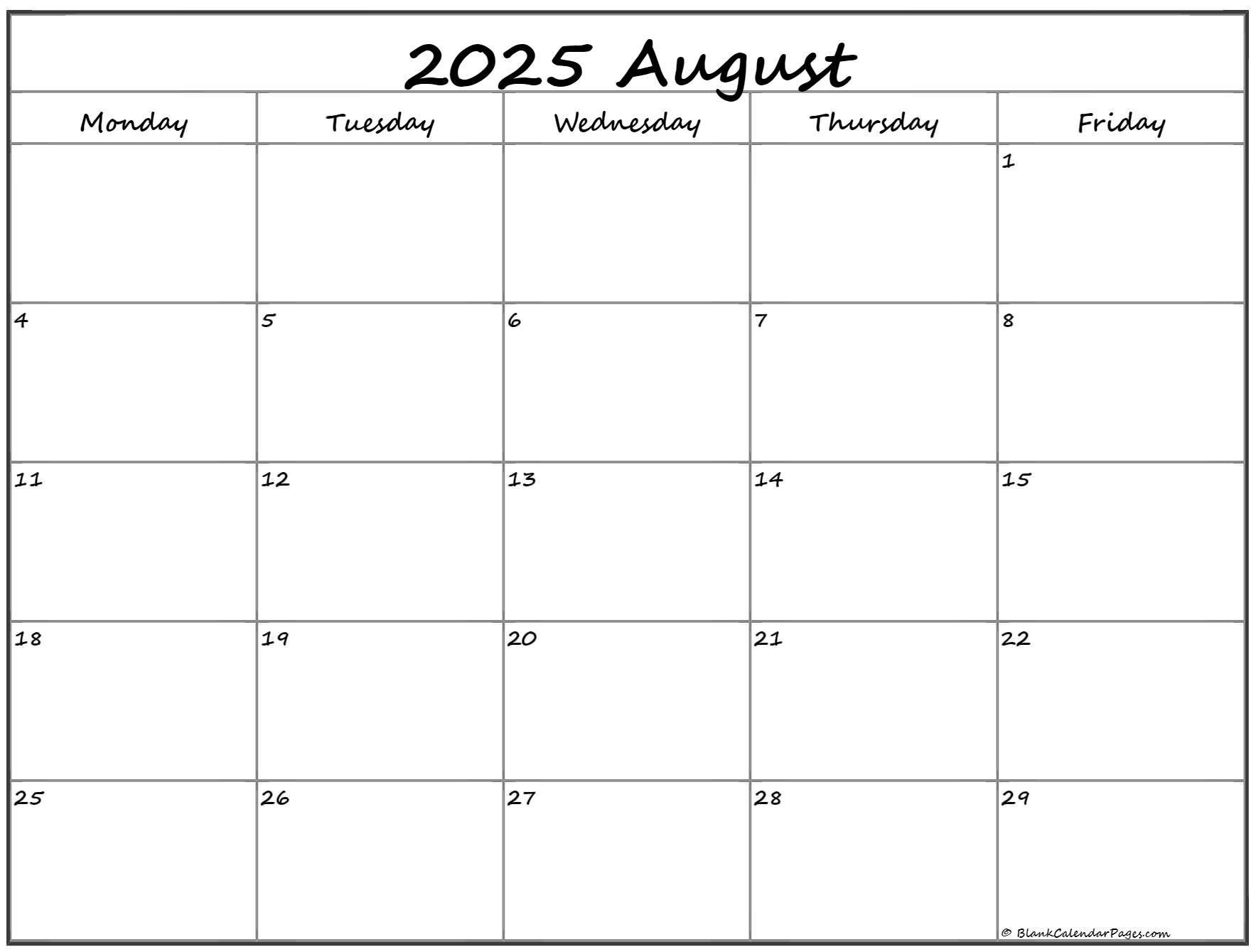 2025 August

| Monday | Tuesday | Wednesday | Thursday | Friday |
|---|---|---|---|---|
| | | | | 1 |
| 4 | 5 | 6 | 7 | 8 |
| 11 | 12 | 13 | 14 | 15 |
| 18 | 19 | 20 | 21 | 22 |
| 25 | 26 | 27 | 28 | 29 |

© BlankCalendarPages.com